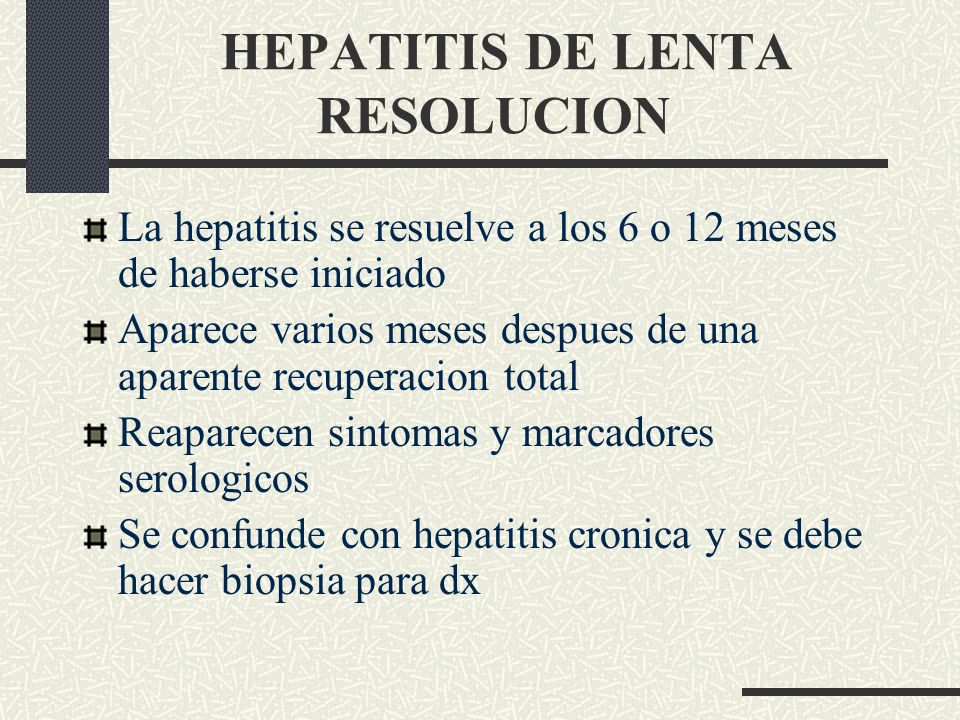 HEPATITIS DE LENTA RESOLUCION

La hepatitis se resuelve a los 6 o 12 meses de haberse iniciado

Aparece varios meses despues de una aparente recuperacion total

Reaparecen sintomas y marcadores serologicos

Se confunde con hepatitis cronica y se debe hacer biopsia para dx